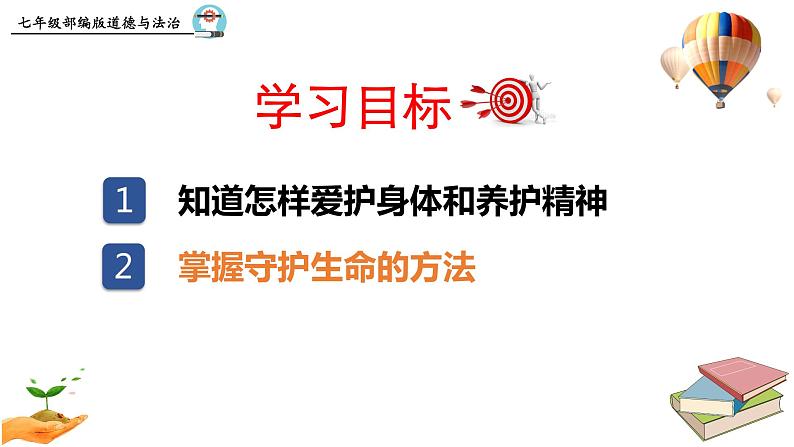 七年级部编版道德与法治

学习目标

1 知道怎样爱护身体和养护精神

2 掌握守护生命的方法